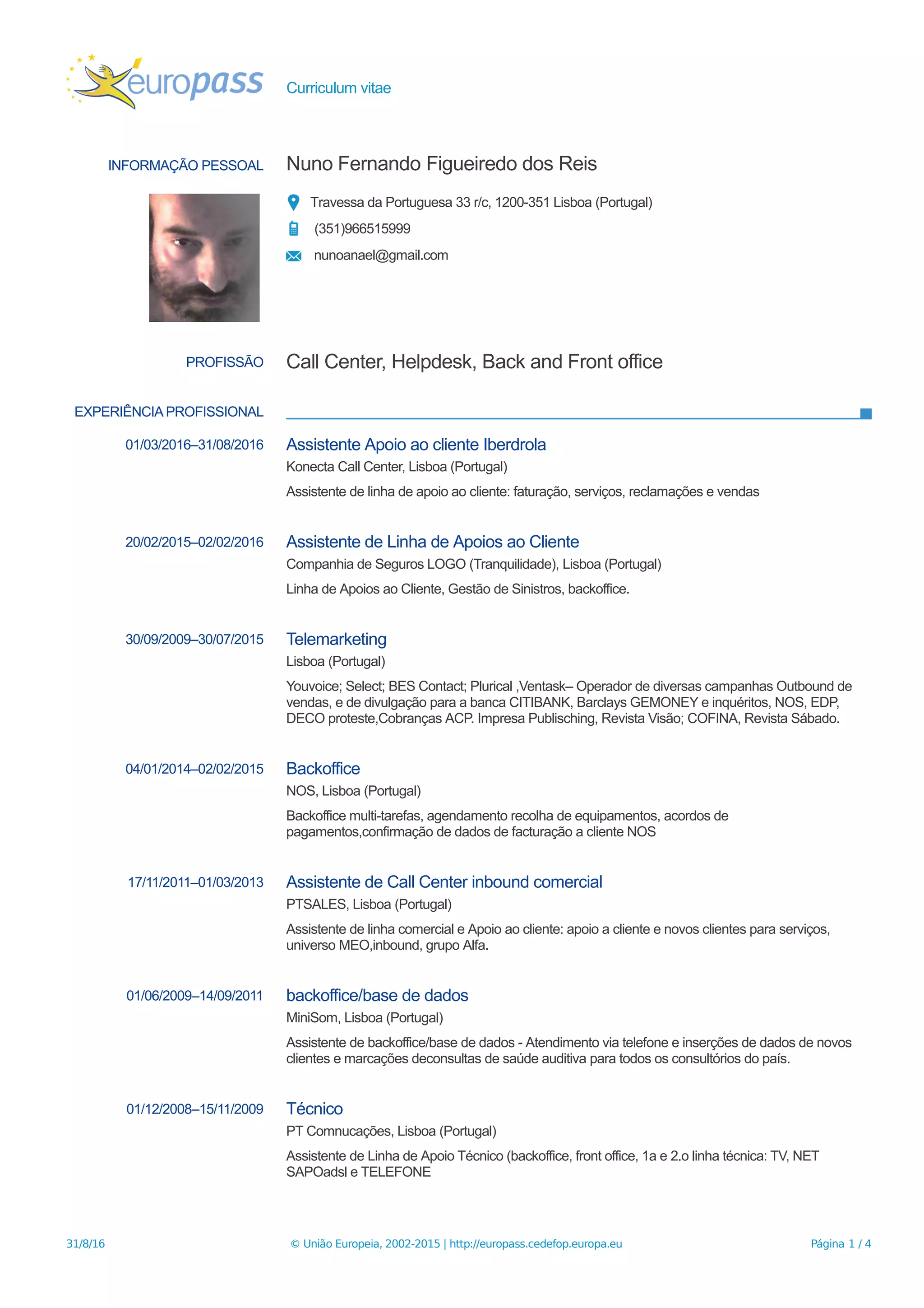 europass Curriculum vitae

INFORMAÇÃO PESSOAL Nuno Fernando Figueiredo dos Reis

Travessa da Portuguesa 33 r/c, 1200-351 Lisboa (Portugal)

(351)966515999

nunoanael@gmail.com

PROFISSÃO Call Center, Helpdesk, Back and Front office

EXPERIÊNCIA PROFISSIONAL

01/03/2016–31/08/2016 Assistente Apoio ao cliente Iberdrola

Konecta Call Center, Lisboa (Portugal)

Assistente de linha de apoio ao cliente: faturação, serviços, reclamações e vendas

20/02/2015–02/02/2016 Assistente de Linha de Apoios ao Cliente

Companhia de Seguros LOGO (Tranquilidade), Lisboa (Portugal)

Linha de Apoios ao Cliente, Gestão de Sinistros, backoffice.

30/09/2009–30/07/2015 Telemarketing

Lisboa (Portugal)

Youvoice; Select; BES Contact; Plurical ,Ventask– Operador de diversas campanhas Outbound de vendas, e de divulgação para a banca CITIBANK, Barclays GEMONEY e inquéritos, NOS, EDP, DECO proteste,Cobranças ACP. Impresa Publisching, Revista Visão; COFINA, Revista Sábado.

04/01/2014–02/02/2015 Backoffice

NOS, Lisboa (Portugal)

Backoffice multi-tarefas, agendamento recolha de equipamentos, acordos de pagamentos,confirmação de dados de facturação a cliente NOS

17/11/2011–01/03/2013 Assistente de Call Center inbound comercial

PTSALES, Lisboa (Portugal)

Assistente de linha comercial e Apoio ao cliente: apoio a cliente e novos clientes para serviços, universo MEO,inbound, grupo Alfa.

01/06/2009–14/09/2011 backoffice/base de dados

MiniSom, Lisboa (Portugal)

Assistente de backoffice/base de dados - Atendimento via telefone e inserções de dados de novos clientes e marcações deconsultas de saúde auditiva para todos os consultórios do país.

01/12/2008–15/11/2009 Técnico

PT Comnucações, Lisboa (Portugal)

Assistente de Linha de Apoio Técnico (backoffice, front office, 1a e 2.o linha técnica: TV, NET SAPOadsl e TELEFONE

31/8/16 © União Europeia, 2002-2015 | http://europass.cedefop.europa.eu Página 1 / 4